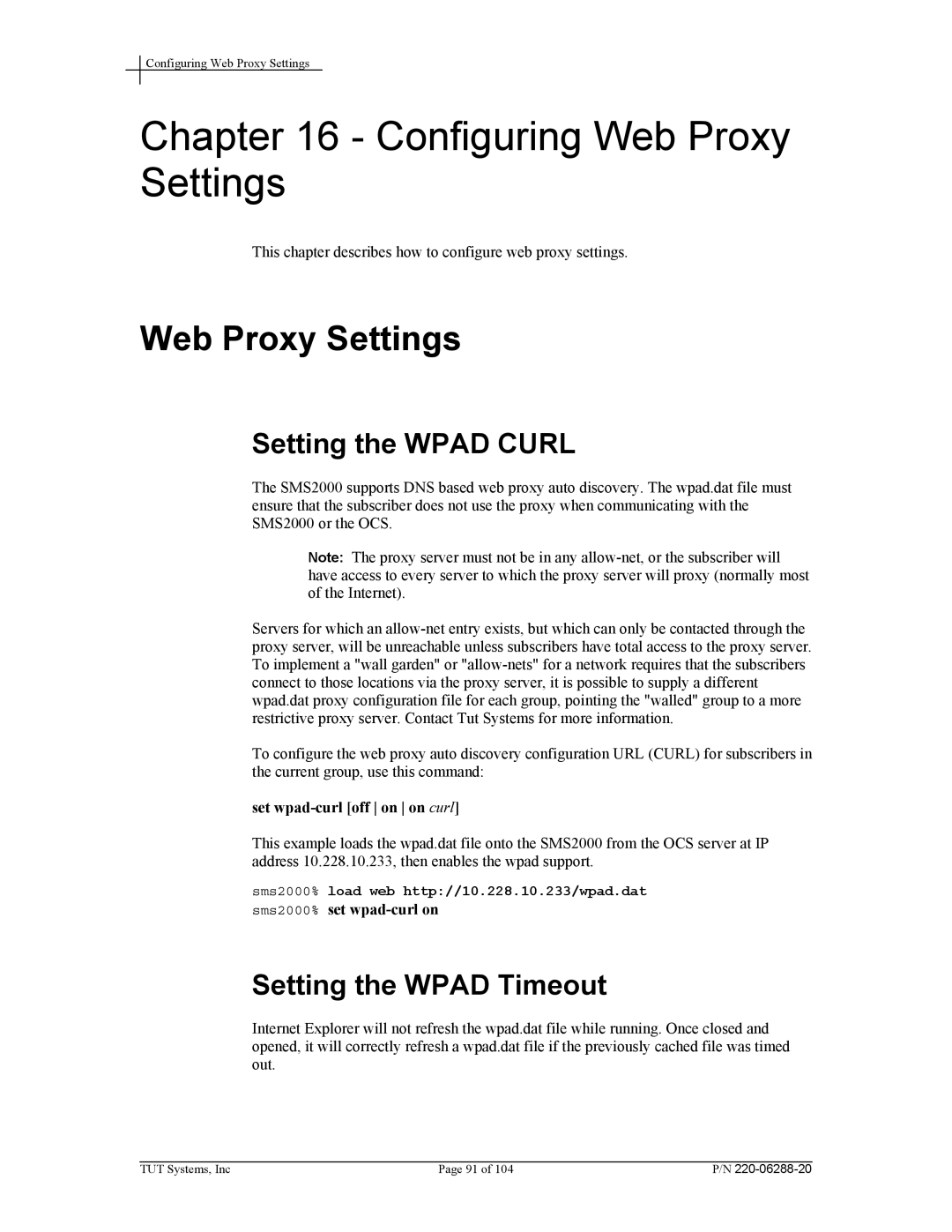 Configuring Web Proxy Settings

Chapter 16 - Configuring Web Proxy Settings

This chapter describes how to configure web proxy settings.

Web Proxy Settings

Setting the WPAD CURL

The SMS2000 supports DNS based web proxy auto discovery. The wpad.dat file must ensure that the subscriber does not use the proxy when communicating with the SMS2000 or the OCS.

Note: The proxy server must not be in any allow-net, or the subscriber will have access to every server to which the proxy server will proxy (normally most of the Internet).

Servers for which an allow-net entry exists, but which can only be contacted through the proxy server, will be unreachable unless subscribers have total access to the proxy server. To implement a "wall garden" or "allow-nets" for a network requires that the subscribers connect to those locations via the proxy server, it is possible to supply a different wpad.dat proxy configuration file for each group, pointing the "walled" group to a more restrictive proxy server. Contact Tut Systems for more information.

To configure the web proxy auto discovery configuration URL (CURL) for subscribers in the current group, use this command:

set wpad-curl [off | on | on curl]

This example loads the wpad.dat file onto the SMS2000 from the OCS server at IP address 10.228.10.233, then enables the wpad support.

sms2000% load web http://10.228.10.233/wpad.dat
sms2000% set wpad-curl on

Setting the WPAD Timeout

Internet Explorer will not refresh the wpad.dat file while running. Once closed and opened, it will correctly refresh a wpad.dat file if the previously cached file was timed out.

TUT Systems, Inc Page 91 of 104 P/N 220-06288-20